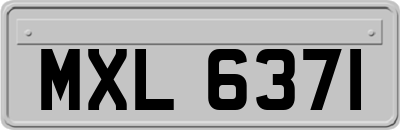 MXL 6371